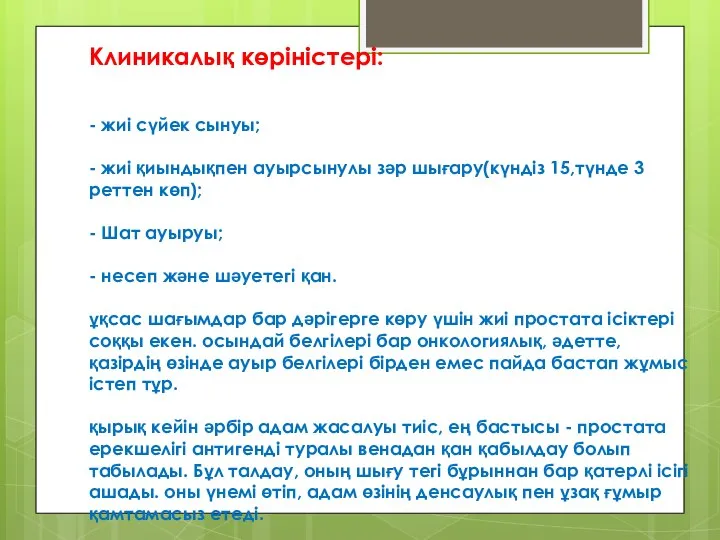 Клиникалық көріністері:

- жиі сүйек сынуы;

- жиі қиындықпен ауырсынулы зәр шығару(күндіз 15,түнде 3 реттен көп);

- Шат ауыруы;

- несеп және шәуетегі қан.

ұқсас шағымдар бар дәрігерге көру үшін жиі простата ісіктері соққы екен. осындай белгілері бар онкологиялық, әдетте, қазірдің өзінде ауыр белгілері бірден емес пайда бастап жұмыс істеп тұр.

қырық кейін әрбір адам жасалуы тиіс, ең бастысы - простата ерекшелігі антигенді туралы венадан қан қабылдау болып табылады. Бұл талдау, оның шығу тегі бұрыннан бар қатерлі ісігі ашады. оны үнемі өтіп, адам өзінің денсаулық пен ұзақ ғұмыр қамтамасыз етеді.